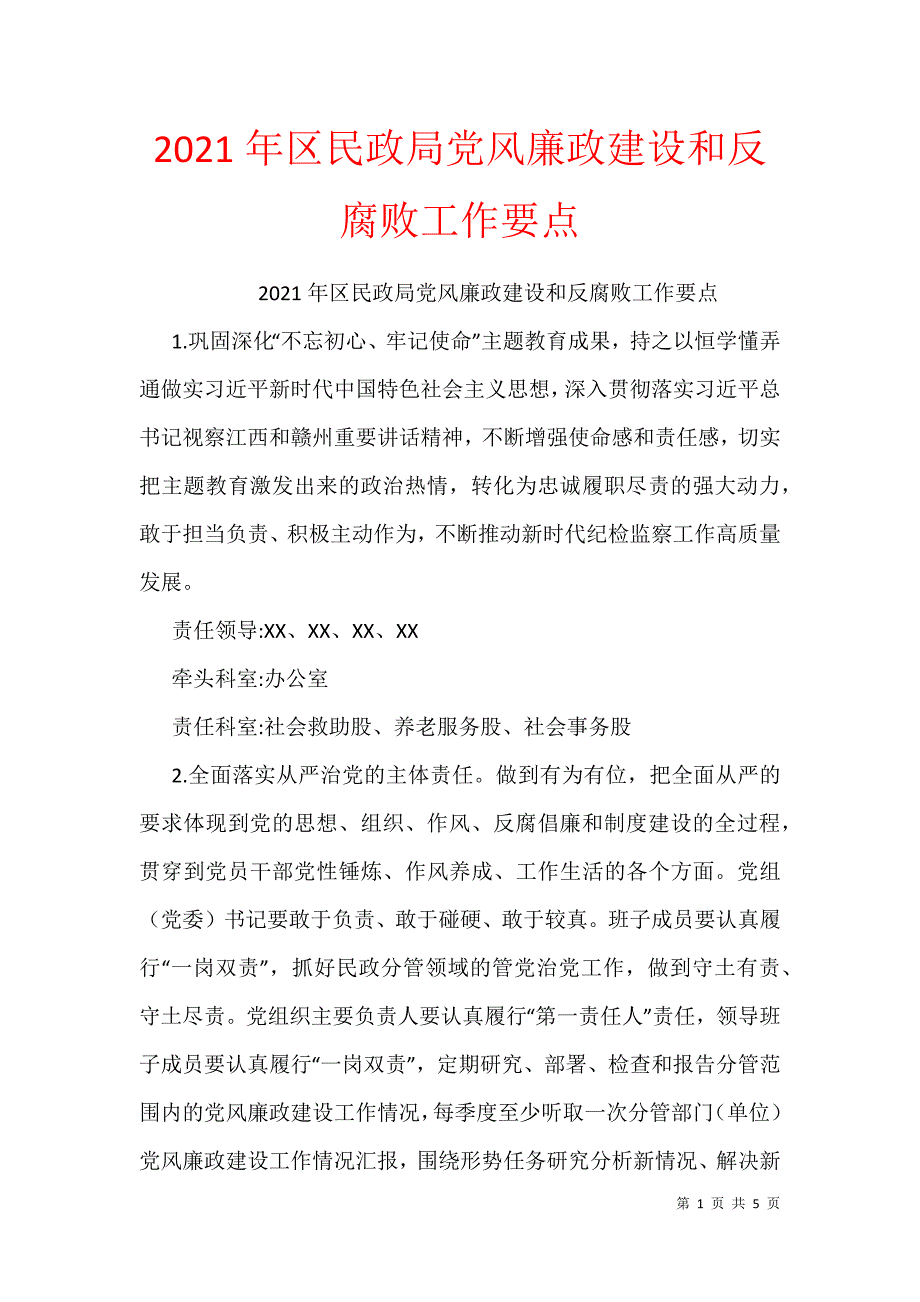 2021年区民政局党风廉政建设和反腐败工作要点

2021年区民政局党风廉政建设和反腐败工作要点

1.巩固深化“不忘初心、牢记使命”主题教育成果，持之以恒学懂弄通做实习近平新时代中国特色社会主义思想，深入贯彻落实习近平总书记视察江西和赣州重要讲话精神，不断增强使命感和责任感，切实把主题教育激发出来的政治热情，转化为忠诚履职尽责的强大动力，敢于担当负责、积极主动作为，不断推动新时代纪检监察工作高质量发展。

责任领导:XX、XX、XX、XX

牵头科室:办公室

责任科室:社会救助股、养老服务股、社会事务股

2.全面落实从严治党的主体责任。做到有为有位，把全面从严的要求体现到党的思想、组织、作风、反腐倡廉和制度建设的全过程，贯穿到党员干部党性锤炼、作风养成、工作生活的各个方面。党组（党委）书记要敢于负责、敢于碰硬、敢于较真。班子成员要认真履行“一岗双责”，抓好民政分管领域的管党治党工作，做到守土有责、守土尽责。党组织主要负责人要认真履行“第一责任人”责任，领导班子成员要认真履行“一岗双责”，定期研究、部署、检查和报告分管范围内的党风廉政建设工作情况，每季度至少听取一次分管部门（单位）党风廉政建设工作情况汇报，围绕形势任务研究分析新情况、解决新

第 1 页 共 5 页